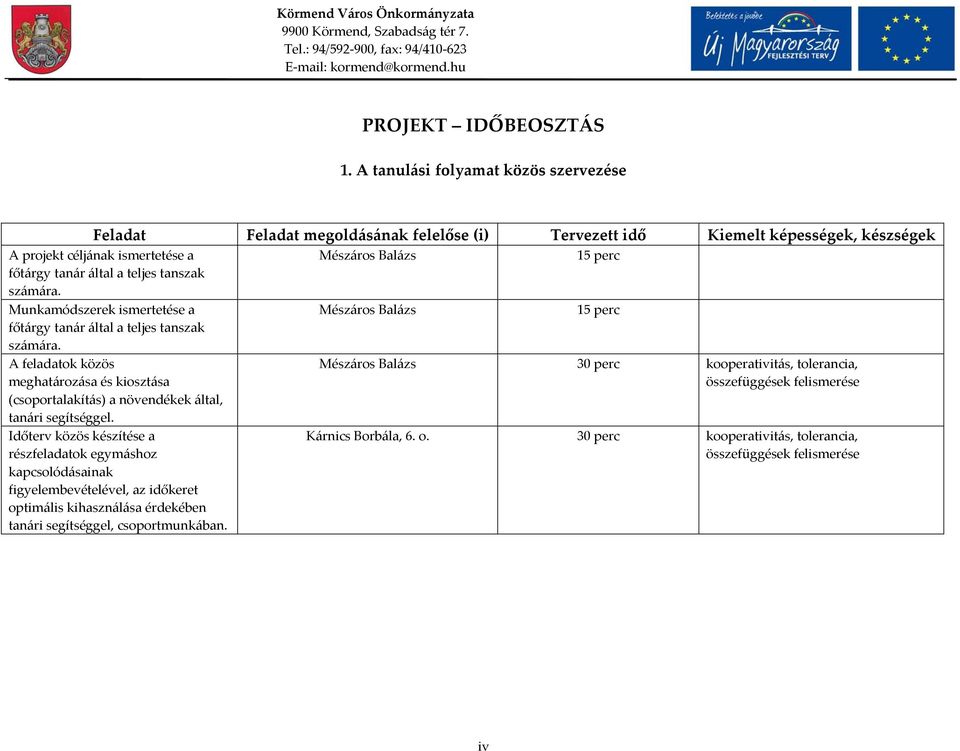 Körmend Város Önkormányzata
9900 Körmend, Szabadság tér 7.
Tel.: 94/592-900, fax: 94/410-623
E-mail: kormend@kormend.hu

Befektetés a jövőbe
Új Magyarország
FEJLESZTÉSI TERV

PROJEKT – IDŐBEOSZTÁS

1. A tanulási folyamat közös szervezése

| Feladat | Feladat megoldásának felelőse (i) | Tervezett idő | Kiemelt képességek, készségek |
|---|---|---|---|
| A projekt céljának ismertetése a főtárgy tanár által a teljes tanszak számára. | Mészáros Balázs | 15 perc | |
| Munkamódszerek ismertetése a főtárgy tanár által a teljes tanszak számára. | Mészáros Balázs | 15 perc | |
| A feladatok közös meghatározása és kiosztása (csoportalakítás) a növendékek által, tanári segítséggel. | Mészáros Balázs | 30 perc | kooperativitás, tolerancia, összefüggések felismerése |
| Időterv közös készítése a részfeladatok egymáshoz kapcsolódásainak figyelembevételével, az időkeret optimális kihasználása érdekében tanári segítséggel, csoportmunkában. | Kárnics Borbála, 6. o. | 30 perc | kooperativitás, tolerancia, összefüggések felismerése |

iv